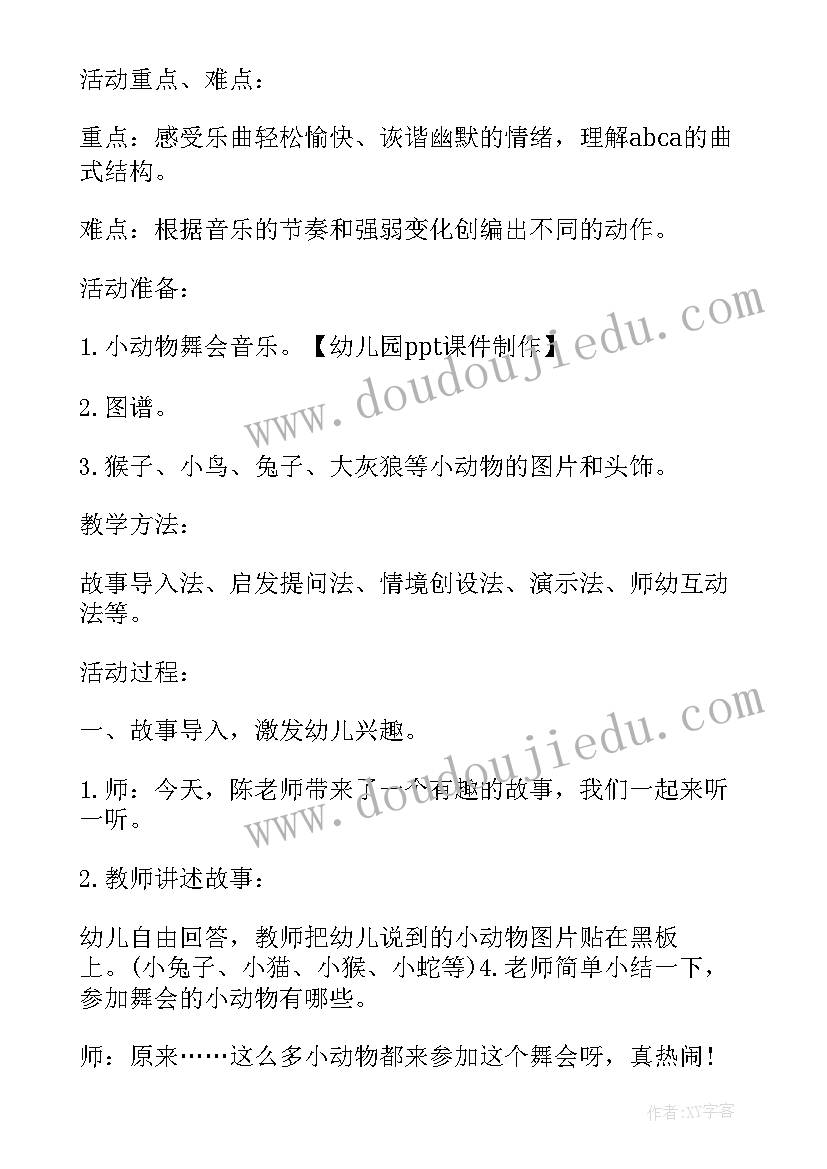 活动重点、难点：

重点：感受乐曲轻松愉快、诙谐幽默的情绪，理解abca的曲式结构。

难点：根据音乐的节奏和强弱变化创编出不同的动作。

活动准备：

1.小动物舞会音乐。【幼儿园ppt课件制作】

2.图谱。

3.猴子、小鸟、兔子、大灰狼等小动物的图片和头饰。

教学方法：

故事导入法、启发提问法、情境创设法、演示法、师幼互动法等。

活动过程：

一、故事导入，激发幼儿兴趣。

1.师：今天，陈老师带来了一个有趣的故事，我们一起来听一听。

2.教师讲述故事：

幼儿自由回答，教师把幼儿说到的小动物图片贴在黑板上。(小兔子、小猫、小猴、小蛇等)4.老师简单小结一下，参加舞会的小动物有哪些。

师：原来……这么多小动物都来参加这个舞会呀，真热闹！

www.doudoujiedu.com

www.doudoujiedu.com

作者:XY字客